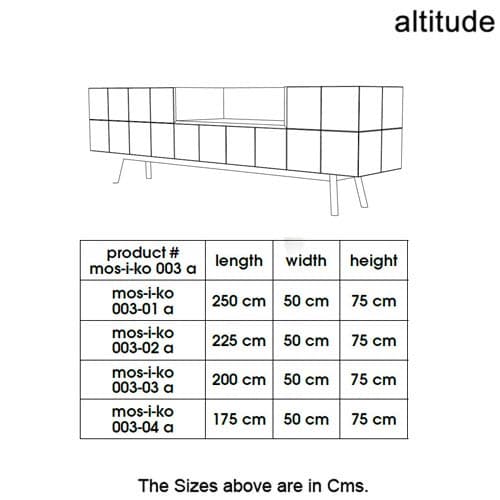 altitude

| product # mos-i-ko 003 a | length | width | height |
|---|---|---|---|
| mos-i-ko 003-01 a | 250 cm | 50 cm | 75 cm |
| mos-i-ko 003-02 a | 225 cm | 50 cm | 75 cm |
| mos-i-ko 003-03 a | 200 cm | 50 cm | 75 cm |
| mos-i-ko 003-04 a | 175 cm | 50 cm | 75 cm |

The Sizes above are in Cms.